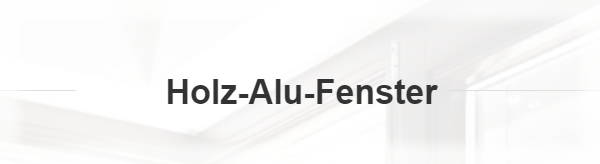 Holz-Alu-Fenster